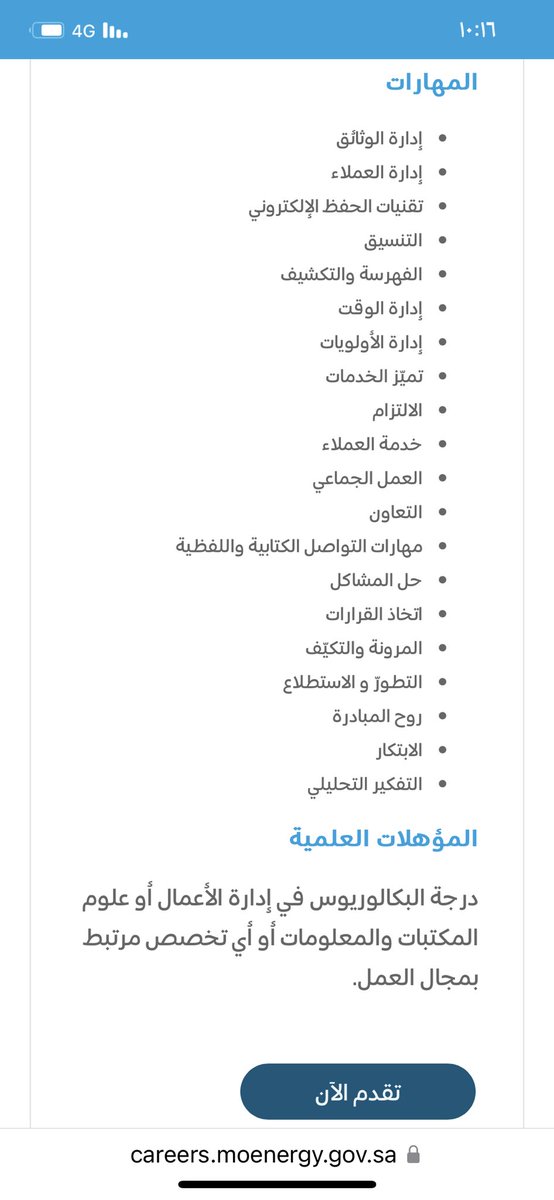 ١٠:١٦
4G

المهارات

- إدارة الوثائق
- إدارة العملاء
- تقنيات الحفظ الإلكتروني
- التنسيق
- الفهرسة والتكشيف
- إدارة الوقت
- إدارة الأولويات
- تميّز الخدمات
- الالتزام
- خدمة العملاء
- العمل الجماعي
- التعاون
- مهارات التواصل الكتابية واللفظية
- حل المشاكل
- اتخاذ القرارات
- المرونة والتكيّف
- التطوّر و الاستطلاع
- روح المبادرة
- الابتكار
- التفكير التحليلي

المؤهلات العلمية

درجة البكالوريوس في إدارة الأعمال أو علوم المكتبات والمعلومات أو أي تخصص مرتبط بمجال العمل.

تقدم الآن

careers.moenergy.gov.sa